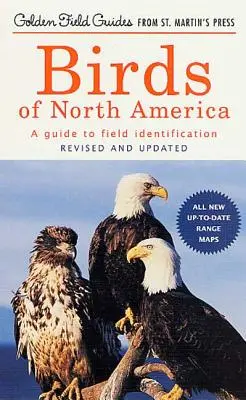 Golden Field Guides FROM ST. MARTIN'S PRESS

Birds of North America

A guide to field identification
REVISED AND UPDATED

ALL NEW UP-TO-DATE RANGE MAPS